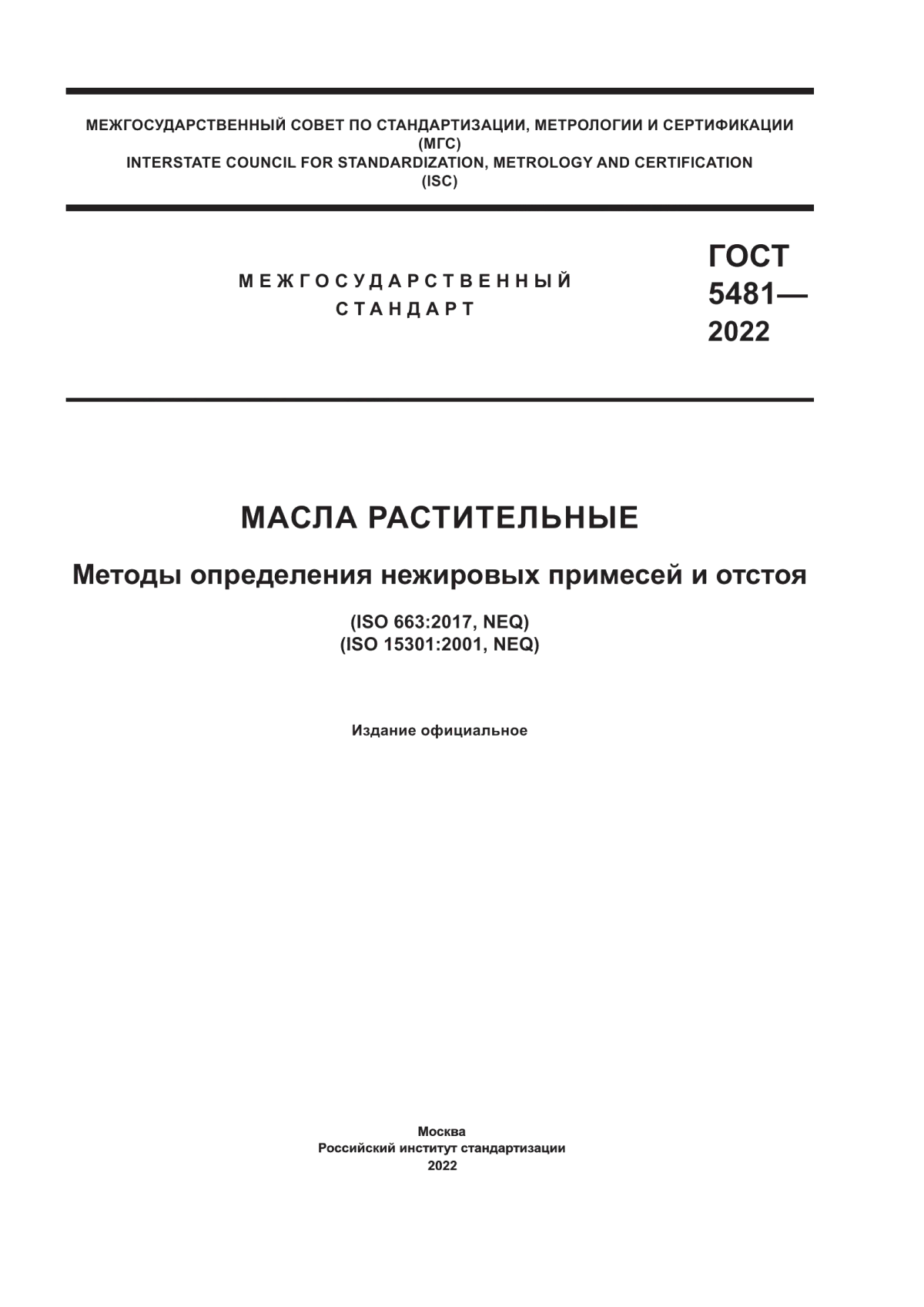 МЕЖГОСУДАРСТВЕННЫЙ СОВЕТ ПО СТАНДАРТИЗАЦИИ, МЕТРОЛОГИИ И СЕРТИФИКАЦИИ
(МГС)
INTERSTATE COUNCIL FOR STANDARDIZATION, METROLOGY AND CERTIFICATION
(ISC)

МЕЖГОСУДАРСТВЕННЫЙ
СТАНДАРТ

ГОСТ
5481—
2022

МАСЛА РАСТИТЕЛЬНЫЕ

Методы определения нежировых примесей и отстоя

(ISO 663:2017, NEQ)
(ISO 15301:2001, NEQ)

Издание официальное

Москва
Российский институт стандартизации
2022